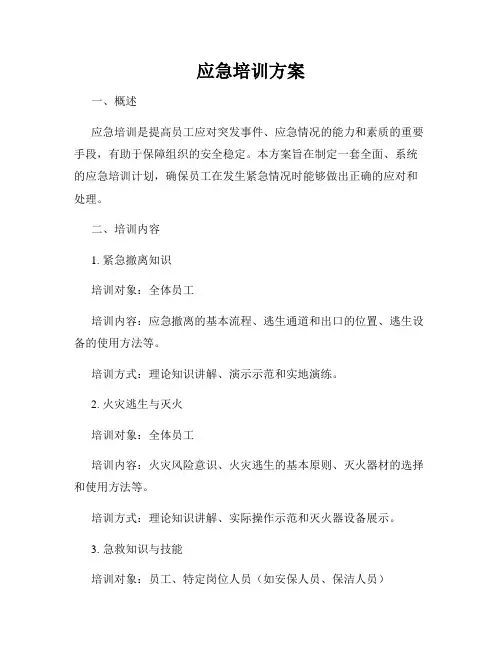 应急培训方案

一、概述

应急培训是提高员工应对突发事件、应急情况的能力和素质的重要手段，有助于保障组织的安全稳定。本方案旨在制定一套全面、系统的应急培训计划，确保员工在发生紧急情况时能够做出正确的应对和处理。

二、培训内容

1. 紧急撤离知识

培训对象：全体员工

培训内容：应急撤离的基本流程、逃生通道和出口的位置、逃生设备的使用方法等。

培训方式：理论知识讲解、演示示范和实地演练。

2. 火灾逃生与灭火

培训对象：全体员工

培训内容：火灾风险意识、火灾逃生的基本原则、灭火器材的选择和使用方法等。

培训方式：理论知识讲解、实际操作示范和灭火器设备展示。

3. 急救知识与技能

培训对象：员工、特定岗位人员（如安保人员、保洁人员）